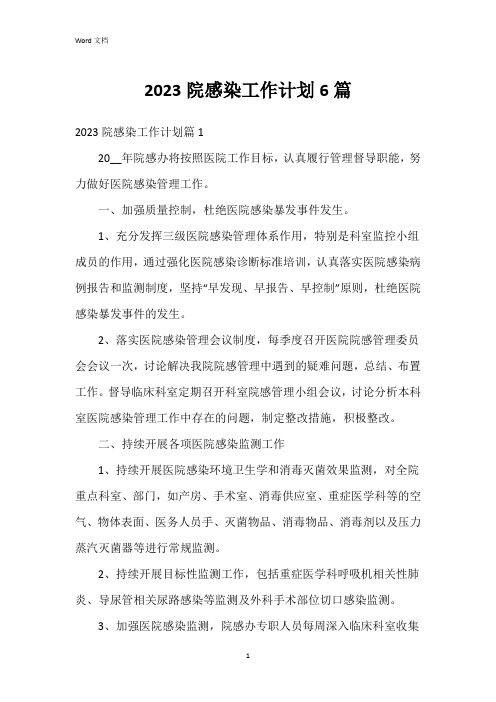 Word 文档

2023 院感染工作计划 6 篇

2023 院感染工作计划篇 1

20__年院感办将按照医院工作目标，认真履行管理督导职能，努力做好医院感染管理工作。

一、加强质量控制，杜绝医院感染暴发事件发生。

1、充分发挥三级医院感染管理体系作用，特别是科室监控小组成员的作用，通过强化医院感染诊断标准培训，认真落实医院感染病例报告和监测制度，坚持“早发现、早报告、早控制”原则，杜绝医院感染暴发事件的发生。

2、落实医院感染管理会议制度，每季度召开医院院感管理委员会会议一次，讨论解决我院院感管理中遇到的疑难问题，总结、布置工作。督导临床科室定期召开科室院感管理小组会议，讨论分析本科室医院感染管理工作中存在的问题，制定整改措施，积极整改。

二、持续开展各项医院感染监测工作

1、持续开展医院感染环境卫生学和消毒灭菌效果监测，对全院重点科室、部门，如产房、手术室、消毒供应室、重症医学科等的空气、物体表面、医务人员手、灭菌物品、消毒物品、消毒剂以及压力蒸汽灭菌器等进行常规监测。

2、持续开展目标性监测工作，包括重症医学科呼吸机相关性肺炎、导尿管相关尿路感染等监测及外科手术部位切口感染监测。

3、加强医院感染监测，院感办专职人员每周深入临床科室收集

1